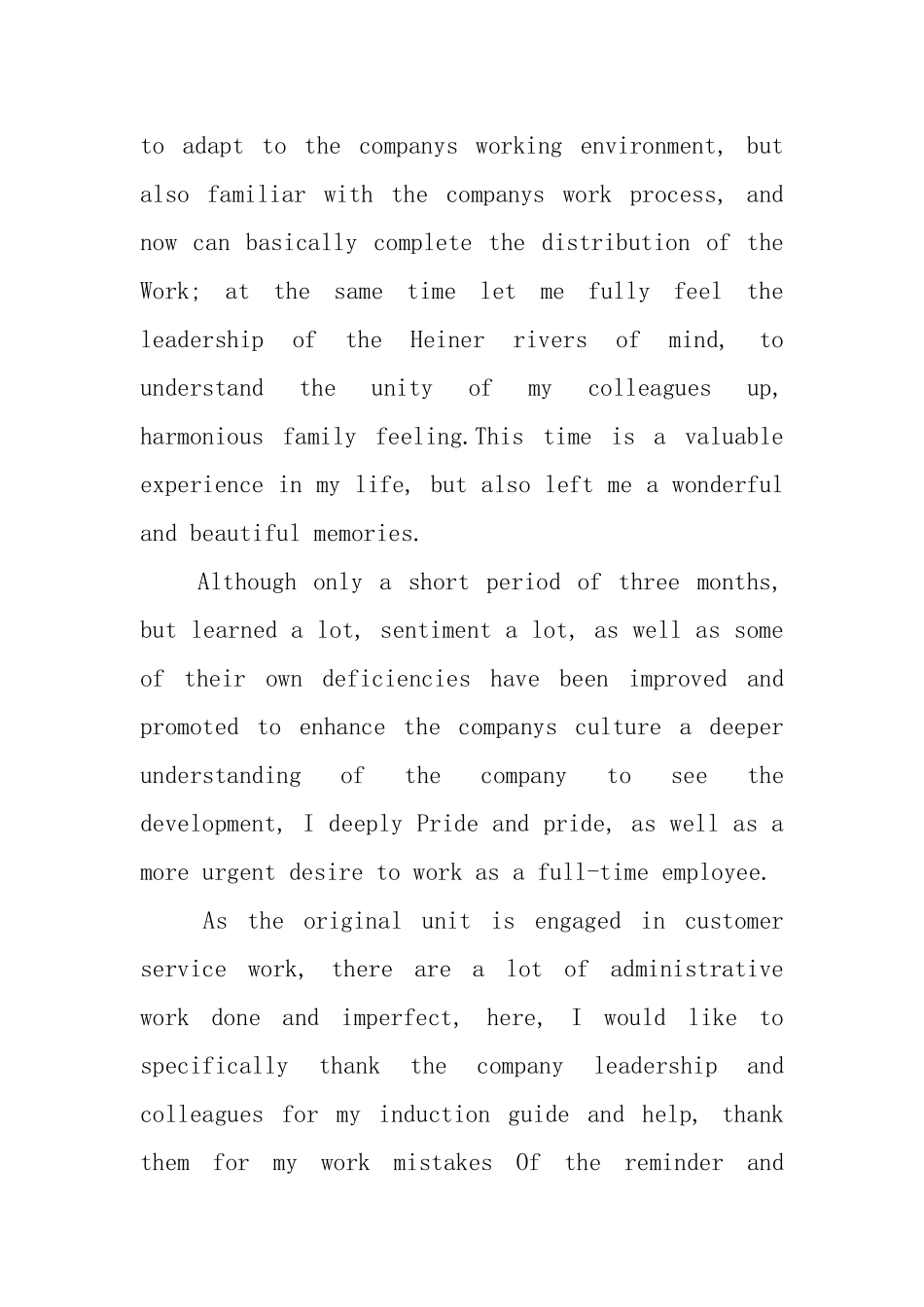 to adapt to the companys working environment, but also familiar with the companys work process, and now can basically complete the distribution of the Work; at the same time let me fully feel the leadership of the Heiner rivers of mind, to understand the unity of my colleagues up, harmonious family feeling.This time is a valuable experience in my life, but also left me a wonderful and beautiful memories.

Although only a short period of three months, but learned a lot, sentiment a lot, as well as some of their own deficiencies have been improved and promoted to enhance the companys culture a deeper understanding of the company to see the development, I deeply Pride and pride, as well as a more urgent desire to work as a full-time employee.

As the original unit is engaged in customer service work, there are a lot of administrative work done and imperfect, here, I would like to specifically thank the company leadership and colleagues for my induction guide and help, thank them for my work mistakes Of the reminder and